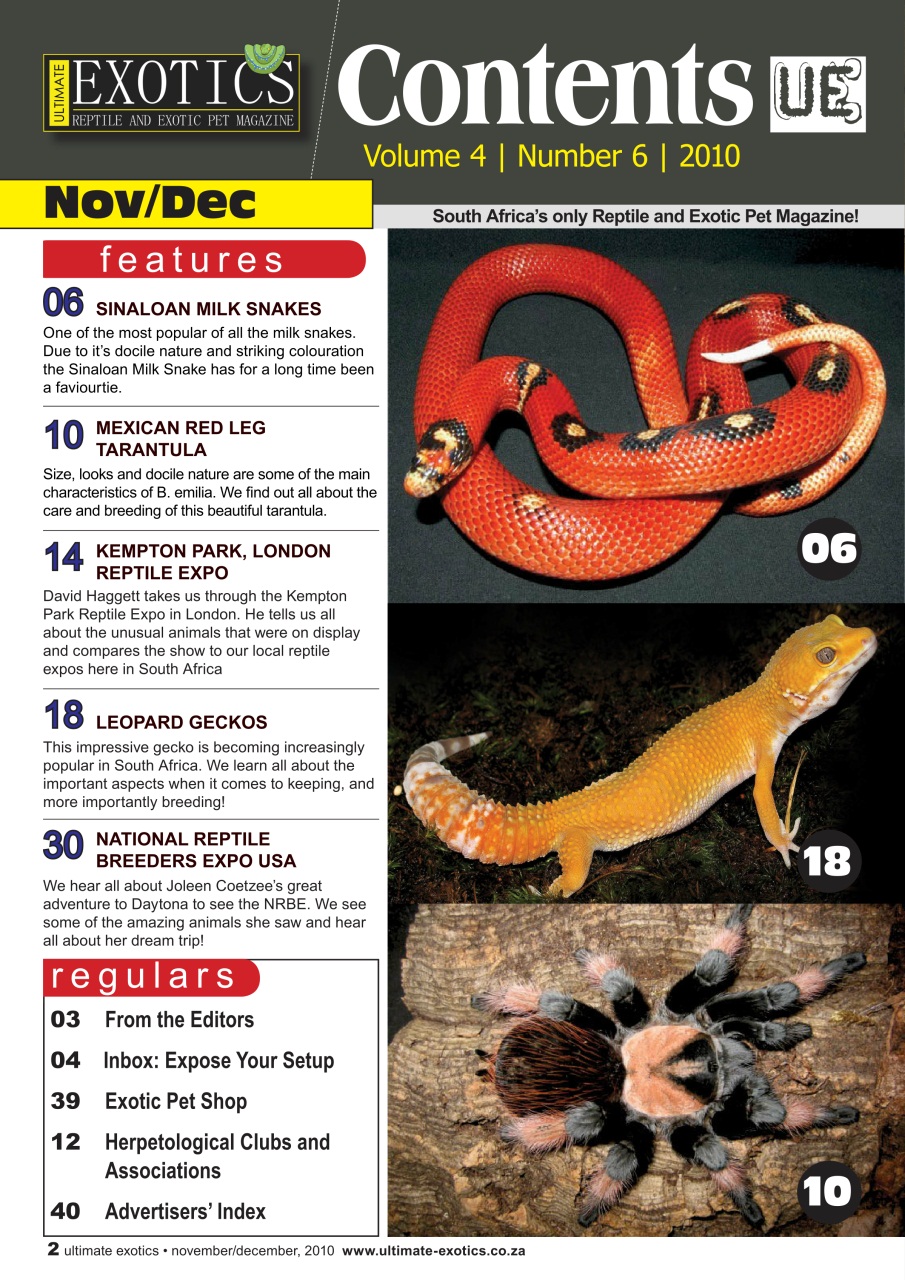 ULTIMATE EXOTICS REPTILE AND EXOTIC PET MAGAZINE

Contents UE

Volume 4 | Number 6 | 2010

Nov/Dec

South Africa's only Reptile and Exotic Pet Magazine!

features

06 SINALOAN MILK SNAKES
One of the most popular of all the milk snakes. Due to it's docile nature and striking colouration the Sinaloan Milk Snake has for a long time been a faviourtie.

10 MEXICAN RED LEG TARANTULA
Size, looks and docile nature are some of the main characteristics of B. emilia. We find out all about the care and breeding of this beautiful tarantula.

14 KEMPTON PARK, LONDON REPTILE EXPO
David Haggett takes us through the Kempton Park Reptile Expo in London. He tells us all about the unusual animals that were on display and compares the show to our local reptile expos here in South Africa

18 LEOPARD GECKOS
This impressive gecko is becoming increasingly popular in South Africa. We learn all about the important aspects when it comes to keeping, and more importantly breeding!

30 NATIONAL REPTILE BREEDERS EXPO USA
We hear all about Joleen Coetzee's great adventure to Daytona to see the NRBE. We see some of the amazing animals she saw and hear all about her dream trip!

regulars

03 From the Editors
04 Inbox: Expose Your Setup
39 Exotic Pet Shop
12 Herpetological Clubs and Associations
40 Advertisers' Index

06

18

10

2 ultimate exotics • november/december, 2010 www.ultimate-exotics.co.za